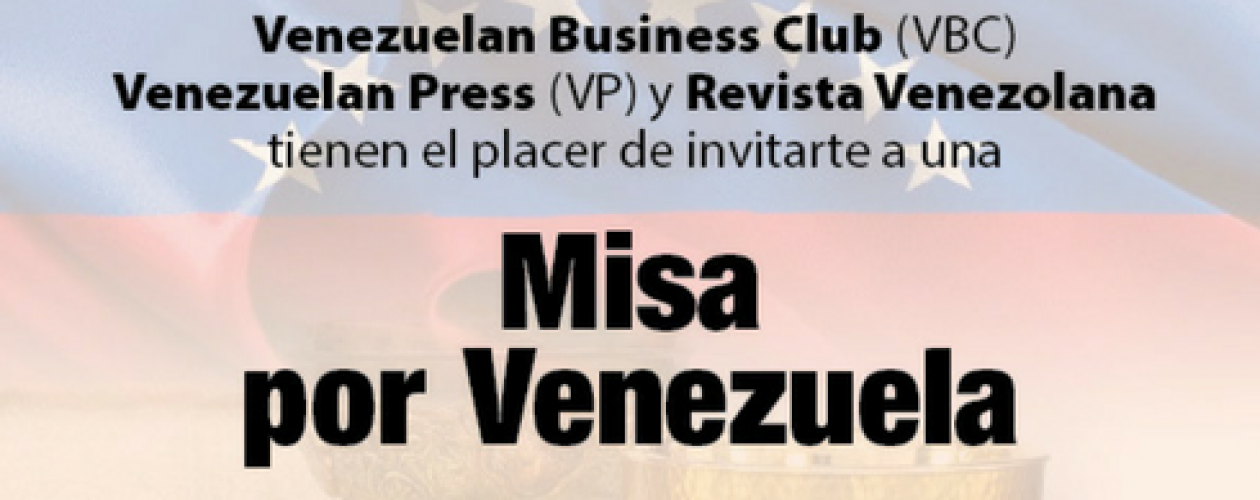 Venezuelan Business Club (VBC)
Venezuelan Press (VP) y Revista Venezolana
tienen el placer de invitarte a una

Misa
por Venezuela